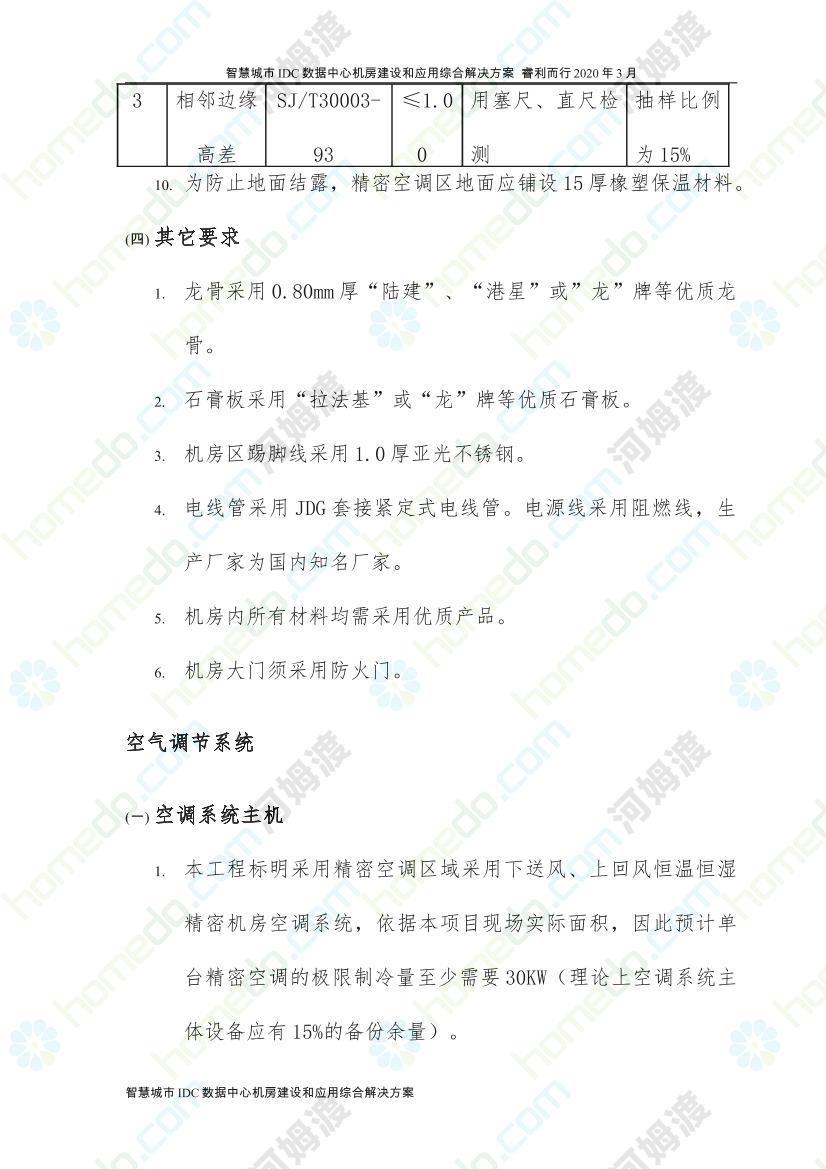 智慧城市IDC数据中心机房建设和应用综合解决方案 睿利而行2020年3月

| 3 | 相邻边缘高差 | SJ/T30003-93 | ≤1.00 | 用塞尺、直尺检测 | 抽样比例为15% |
|---|---|---|---|---|---|

10. 为防止地面结露，精密空调区地面应铺设15厚橡塑保温材料。

(四) 其它要求

1. 龙骨采用0.80mm厚“陆建”、“港星”或”龙”牌等优质龙骨。

2. 石膏板采用“拉法基”或“龙”牌等优质石膏板。

3. 机房区踢脚线采用1.0厚亚光不锈钢。

4. 电线管采用JDG套接紧定式电线管。电源线采用阻燃线，生产厂家为国内知名厂家。

5. 机房内所有材料均需采用优质产品。

6. 机房大门须采用防火门。

空气调节系统

(一) 空调系统主机

1. 本工程标明采用精密空调区域采用下送风、上回风恒温恒湿精密机房空调系统，依据本项目现场实际面积，因此预计单台精密空调的极限制冷量至少需要30KW（理论上空调系统主体设备应有15%的备份余量）。

智慧城市IDC数据中心机房建设和应用综合解决方案

homedo.com 河姆渡